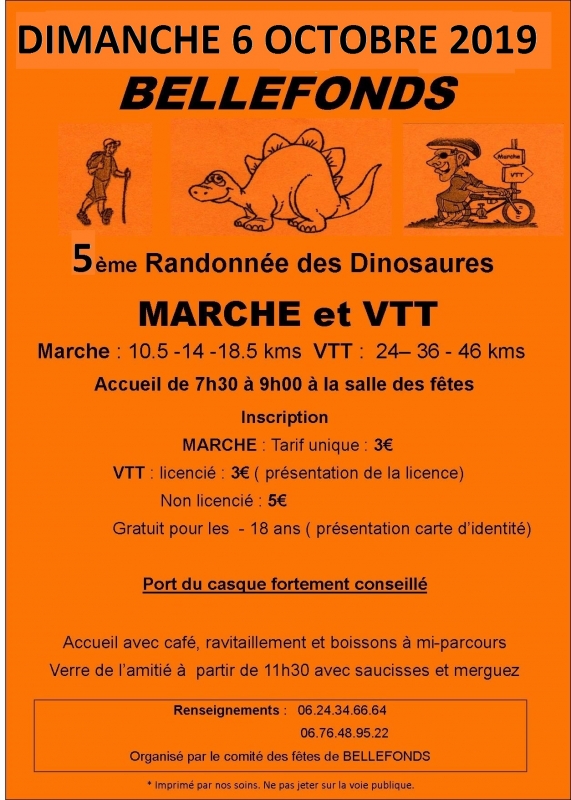 DIMANCHE 6 OCTOBRE 2019
BELLEFONDS

Marche
VTT

5ème Randonnée des Dinosaures

MARCHE et VTT

Marche : 10.5 -14 -18.5 kms VTT : 24– 36 - 46 kms

Accueil de 7h30 à 9h00 à la salle des fêtes

Inscription
MARCHE : Tarif unique : 3€
VTT : licencié : 3€ ( présentation de la licence)
Non licencié : 5€
Gratuit pour les - 18 ans ( présentation carte d'identité)

Port du casque fortement conseillé

Accueil avec café, ravitaillement et boissons à mi-parcours
Verre de l'amitié à partir de 11h30 avec saucisses et merguez

Renseignements : 06.24.34.66.64
06.76.48.95.22
Organisé par le comité des fêtes de BELLEFONDS

* Imprimé par nos soins. Ne pas jeter sur la voie publique.